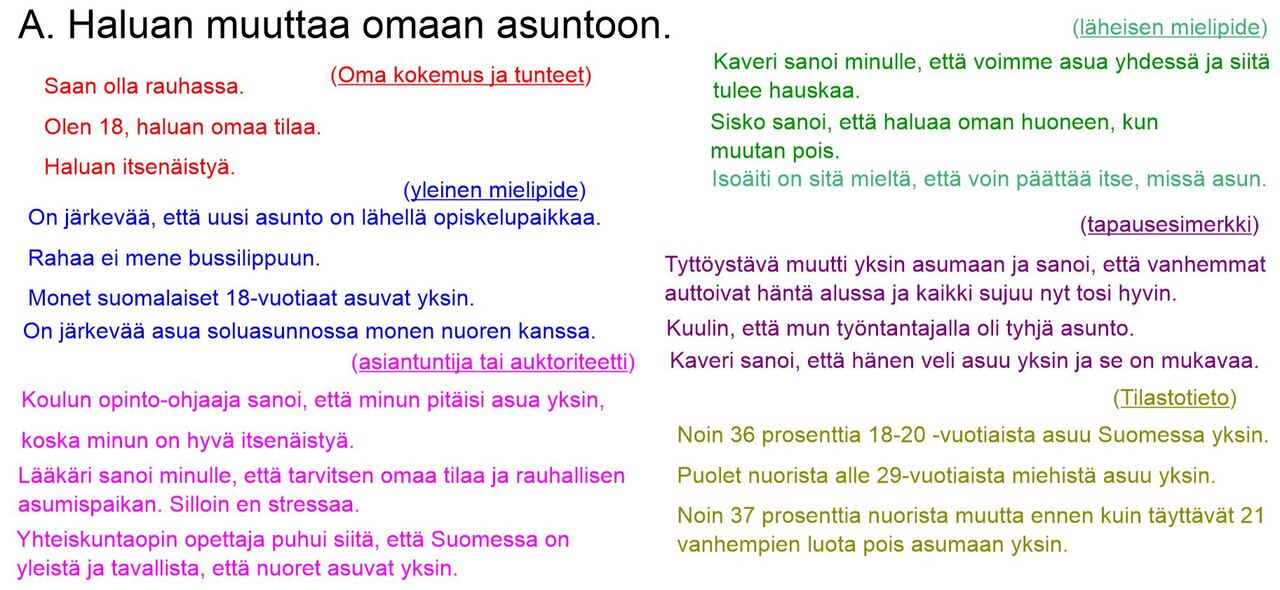 A. Haluan muuttaa omaan asuntoon.

(Oma kokemus ja tunteet)

Saan olla rauhassa.

Olen 18, haluan omaa tilaa.

Haluan itsenäistyä.

(yleinen mielipide)

On järkevää, että uusi asunto on lähellä opiskelupaikkaa.

Rahaa ei mene bussilippuun.

Monet suomalaiset 18-vuotiaat asuvat yksin.

On järkevää asua soluasunnossa monen nuoren kanssa.

(asiantuntija tai auktoriteetti)

Koulun opinto-ohjaaja sanoi, että minun pitäisi asua yksin, koska minun on hyvä itsenäistyä.

Lääkäri sanoi minulle, että tarvitsen omaa tilaa ja rauhallisen asumispaikan. Silloin en stressaa.

Yhteiskuntaopin opettaja puhui siitä, että Suomessa on yleistä ja tavallista, että nuoret asuvat yksin.

(läheisen mielipide)

Kaveri sanoi minulle, että voimme asua yhdessä ja siitä tulee hauskaa.

Sisko sanoi, että haluaa oman huoneen, kun muutan pois.

Isoäiti on sitä mieltä, että voin päättää itse, missä asun.

(tapausesimerkki)

Tyttöystävä muutti yksin asumaan ja sanoi, että vanhemmat auttoivat häntä alussa ja kaikki sujuu nyt tosi hyvin.

Kuulin, että mun työntantajalla oli tyhjä asunto.

Kaveri sanoi, että hänen veli asuu yksin ja se on mukavaa.

(Tilastotieto)

Noin 36 prosenttia 18-20 -vuotiaista asuu Suomessa yksin.

Puolet nuorista alle 29-vuotiaista miehistä asuu yksin.

Noin 37 prosenttia nuorista muutta ennen kuin täyttävät 21 vanhempien luota pois asumaan yksin.